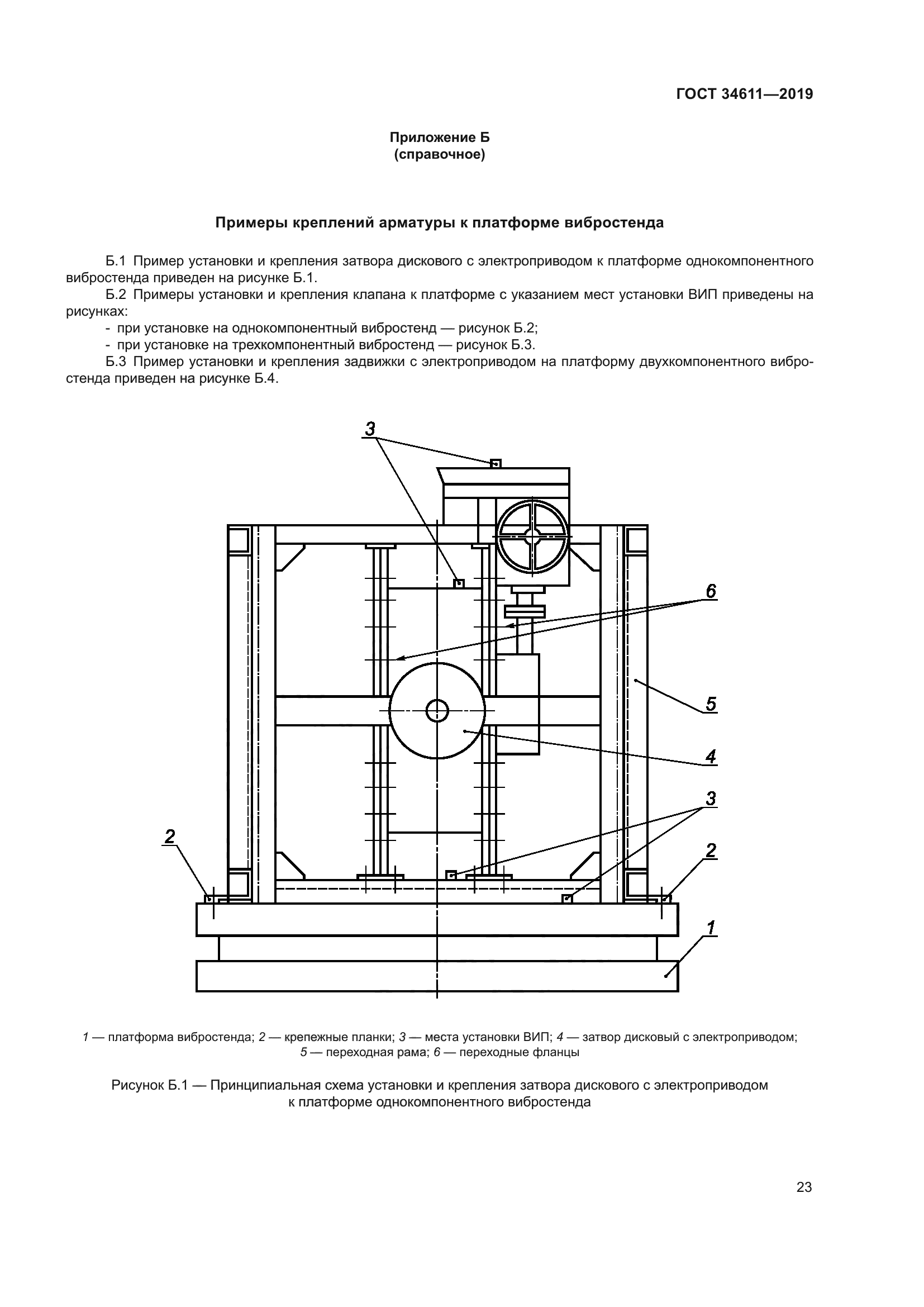 ГОСТ 34611—2019

Приложение Б
(справочное)

Примеры креплений арматуры к платформе вибростенда

Б.1 Пример установки и крепления затвора дискового с электроприводом к платформе однокомпонентного вибростенда приведен на рисунке Б.1.

Б.2 Примеры установки и крепления клапана к платформе с указанием мест установки ВИП приведены на рисунках:

- при установке на однокомпонентный вибростенд — рисунок Б.2;
- при установке на трехкомпонентный вибростенд — рисунок Б.3.

Б.3 Пример установки и крепления задвижки с электроприводом на платформу двухкомпонентного вибростенда приведен на рисунке Б.4.

3
6
5
4
3
2
2
1

1 — платформа вибростенда; 2 — крепежные планки; 3 — места установки ВИП; 4 — затвор дисковый с электроприводом; 5 — переходная рама; 6 — переходные фланцы

Рисунок Б.1 — Принципиальная схема установки и крепления затвора дискового с электроприводом к платформе однокомпонентного вибростенда

23